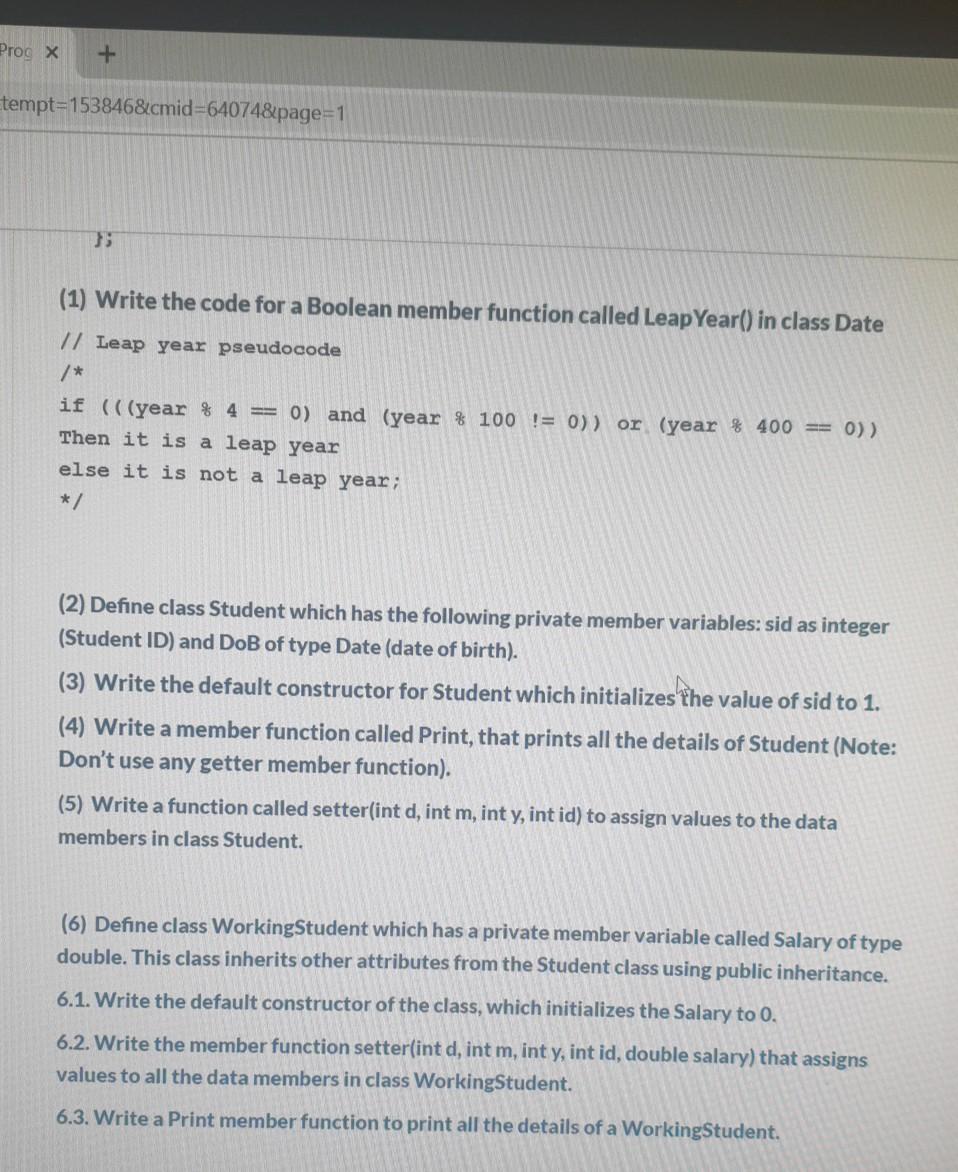 Prog ×   +

tempt=153846&cmid=64074&page=1

};

(1) Write the code for a Boolean member function called LeapYear() in class Date

// Leap year pseudocode
/*
if (((year % 4 == 0) and (year % 100 != 0)) or (year % 400 == 0))
Then it is a leap year
else it is not a leap year;
*/

(2) Define class Student which has the following private member variables: sid as integer (Student ID) and DoB of type Date (date of birth).

(3) Write the default constructor for Student which initializes the value of sid to 1.

(4) Write a member function called Print, that prints all the details of Student (Note: Don't use any getter member function).

(5) Write a function called setter(int d, int m, int y, int id) to assign values to the data members in class Student.

(6) Define class WorkingStudent which has a private member variable called Salary of type double. This class inherits other attributes from the Student class using public inheritance.

6.1. Write the default constructor of the class, which initializes the Salary to 0.

6.2. Write the member function setter(int d, int m, int y, int id, double salary) that assigns values to all the data members in class WorkingStudent.

6.3. Write a Print member function to print all the details of a WorkingStudent.